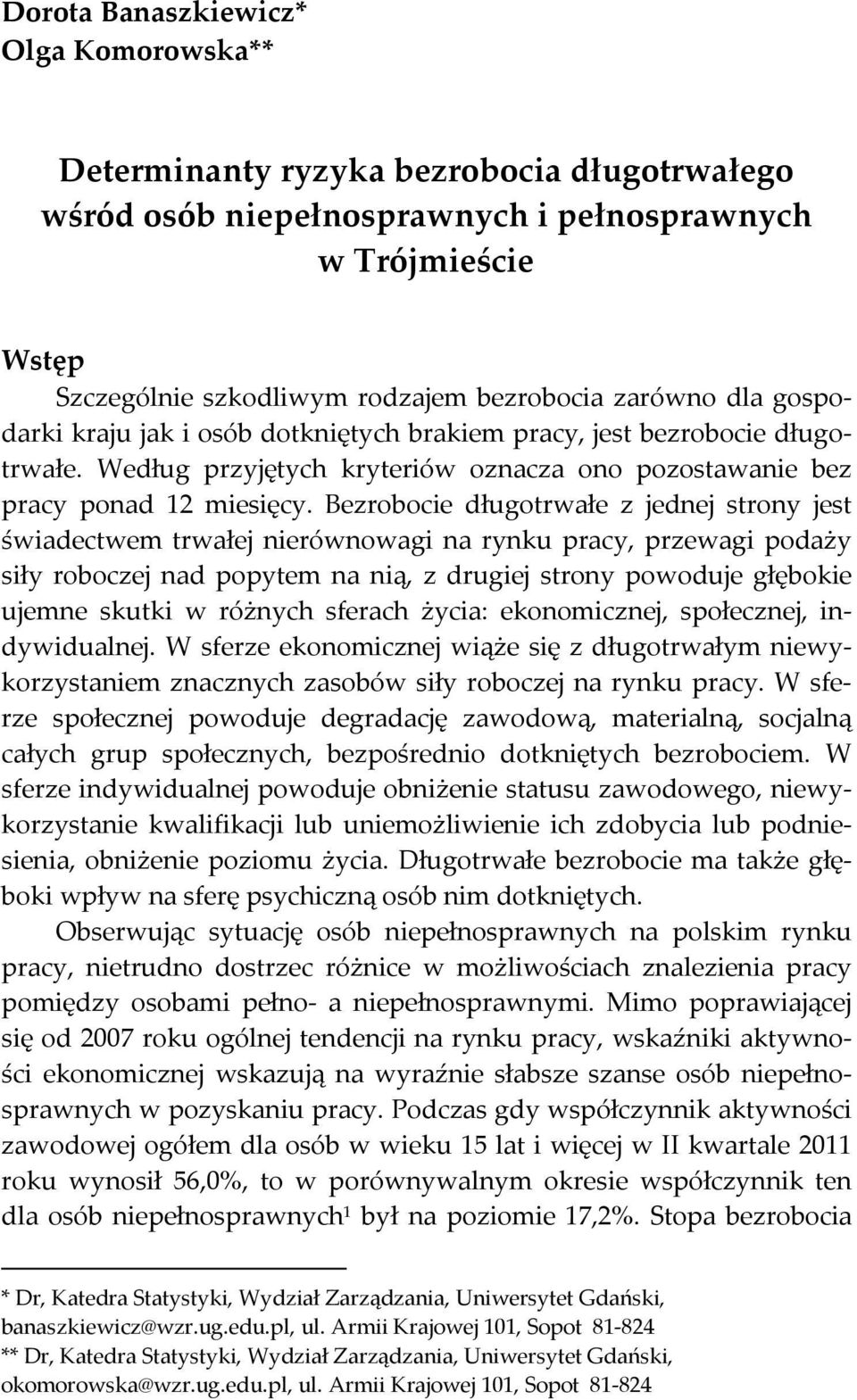 Dorota Banaszkiewicz*
Olga Komorowska**

Determinanty ryzyka bezrobocia długotrwałego wśród osób niepełnosprawnych i pełnosprawnych w Trójmieście

Wstęp

Szczególnie szkodliwym rodzajem bezrobocia zarówno dla gospodarki kraju jak i osób dotkniętych brakiem pracy, jest bezrobocie długotrwałe. Według przyjętych kryteriów oznacza ono pozostawanie bez pracy ponad 12 miesięcy. Bezrobocie długotrwałe z jednej strony jest świadectwem trwałej nierównowagi na rynku pracy, przewagi podaży siły roboczej nad popytem na nią, z drugiej strony powoduje głębokie ujemne skutki w różnych sferach życia: ekonomicznej, społecznej, indywidualnej. W sferze ekonomicznej wiąże się z długotrwałym niewykorzystaniem znacznych zasobów siły roboczej na rynku pracy. W sferze społecznej powoduje degradację zawodową, materialną, socjalną całych grup społecznych, bezpośrednio dotkniętych bezrobociem. W sferze indywidualnej powoduje obniżenie statusu zawodowego, niewykorzystanie kwalifikacji lub uniemożliwienie ich zdobycia lub podniesienia, obniżenie poziomu życia. Długotrwałe bezrobocie ma także głęboki wpływ na sferę psychiczną osób nim dotkniętych.

Obserwując sytuację osób niepełnosprawnych na polskim rynku pracy, nietrudno dostrzec różnice w możliwościach znalezienia pracy pomiędzy osobami pełno- a niepełnosprawnymi. Mimo poprawiającej się od 2007 roku ogólnej tendencji na rynku pracy, wskaźniki aktywności ekonomicznej wskazują na wyraźnie słabsze szanse osób niepełnosprawnych w pozyskaniu pracy. Podczas gdy współczynnik aktywności zawodowej ogółem dla osób w wieku 15 lat i więcej w II kwartale 2011 roku wynosił 56,0%, to w porównywalnym okresie współczynnik ten dla osób niepełnosprawnych$^1$ był na poziomie 17,2%. Stopa bezrobocia

* Dr, Katedra Statystyki, Wydział Zarządzania, Uniwersytet Gdański, banaszkiewicz@wzr.ug.edu.pl, ul. Armii Krajowej 101, Sopot 81-824
** Dr, Katedra Statystyki, Wydział Zarządzania, Uniwersytet Gdański, okomorowska@wzr.ug.edu.pl, ul. Armii Krajowej 101, Sopot 81-824